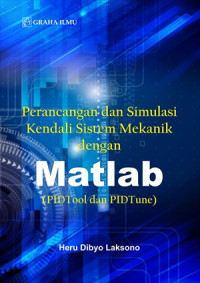 GRAHA ILMU

Perancangan dan Simulasi Kendali Sistem Mekanik dengan

Matlab

(PIDTool dan PIDTune)

Heru Dibyo Laksono